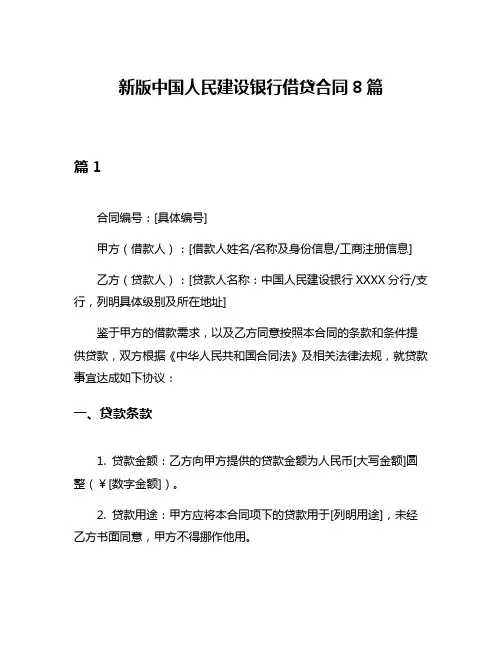 新版中国人民建设银行借贷合同 8 篇

篇 1

合同编号：[具体编号]

甲方（借款人）：[借款人姓名/名称及身份信息/工商注册信息]

乙方（贷款人）：[贷款人名称：中国人民建设银行 XXXX 分行/支行，列明具体级别及所在地址]

鉴于甲方的借款需求，以及乙方同意按照本合同的条款和条件提供贷款，双方根据《中华人民共和国合同法》及相关法律法规，就贷款事宜达成如下协议：

一、贷款条款

1. 贷款金额：乙方向甲方提供的贷款金额为人民币[大写金额]圆整（￥[数字金额]）。

2. 贷款用途：甲方应将本合同项下的贷款用于[列明用途]，未经乙方书面同意，甲方不得挪作他用。